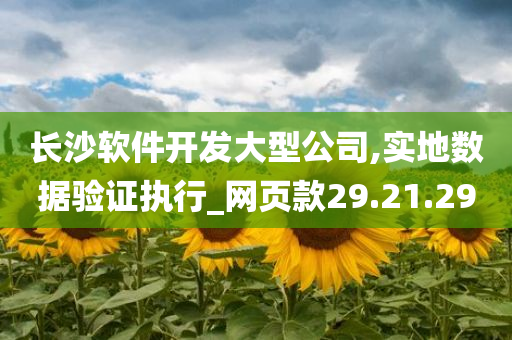 长沙软件开发大型公司,实地数据验证执行_网页款29.21.29